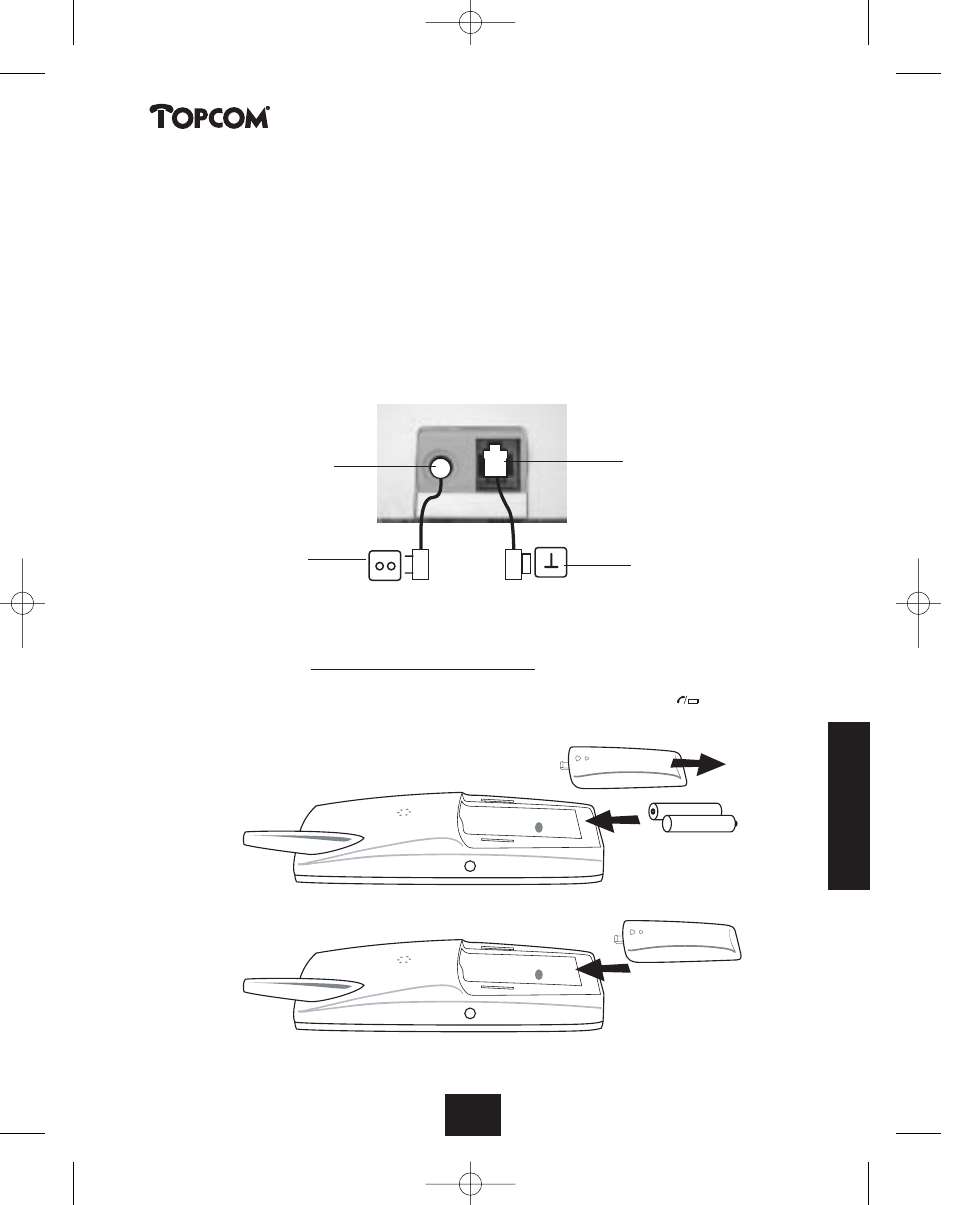 TOPCOM